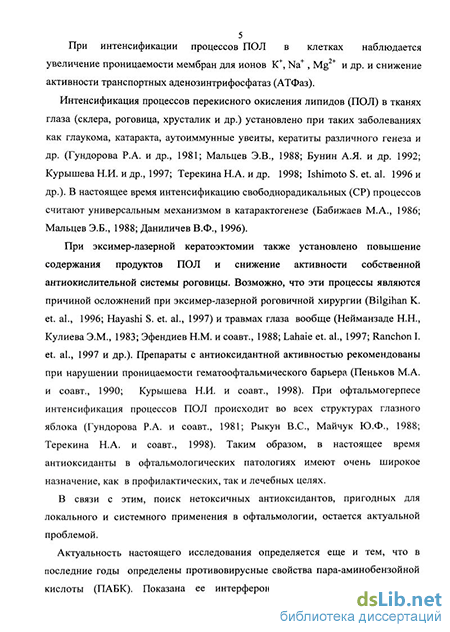 5

При интенсификации процессов ПОЛ в клетках наблюдается увеличение проницаемости мембран для ионов $K^+$, $Na^+$, $Mg^{2+}$ и др. и снижение активности транспортных аденозинтрифосфатаз (АТФаз).

Интенсификация процессов перекисного окисления липидов (ПОЛ) в тканях глаза (склера, роговица, хрусталик и др.) установлено при таких заболеваниях как глаукома, катаракта, аутоиммунные увеиты, кератиты различного генеза и др. (Гундорова Р.А. и др., 1981; Мальцев Э.В., 1988; Бунин А.Я. и др. 1992; Курышева Н.И. и др., 1997; Терекина Н.А. и др. 1998; Ishimoto S. et. al. 1996 и др.). В настоящее время интенсификацию свободнорадикальных (СР) процессов считают универсальным механизмом в катарактогенезе (Бабижаев М.А., 1986; Мальцев Э.Б., 1988; Даниличев В.Ф., 1996).

При эксимер-лазерной кератоэктомии также установлено повышение содержания продуктов ПОЛ и снижение активности собственной антиокислительной системы роговицы. Возможно, что эти процессы являются причиной осложнений при эксимер-лазерной роговичной хирургии (Bilgihan K. et. al., 1996; Hayashi S. et. al., 1997) и травмах глаза вообще (Нейманзаде Н.Н., Кулиева Э.М., 1983; Эфендиев Н.М. и соавт., 1988; Lahaie et. al., 1997; Ranchon I. et. al., 1997 и др.). Препараты с антиоксидантной активностью рекомендованы при нарушении проницаемости гематоофтальмического барьера (Пеньков М.А. и соавт., 1990; Курышева Н.И. и соавт., 1998). При офтальмогерпесе интенсификация процессов ПОЛ происходит во всех структурах глазного яблока (Гундорова Р.А. и соавт., 1981; Рыкун В.С., Майчук Ю.Ф., 1988; Терекина Н.А. и соавт., 1998). Таким образом, в настоящее время антиоксиданты в офтальмологических патологиях имеют очень широкое назначение, как в профилактических, так и лечебных целях.

В связи с этим, поиск нетоксичных антиоксидантов, пригодных для локального и системного применения в офтальмологии, остается актуальной проблемой.

Актуальность настоящего исследования определяется еще и тем, что в последние годы определены противовирусные свойства пара-аминобензойной кислоты (ПАБК). Показана ее интерферон

dsLib.net
библиотека диссертаций